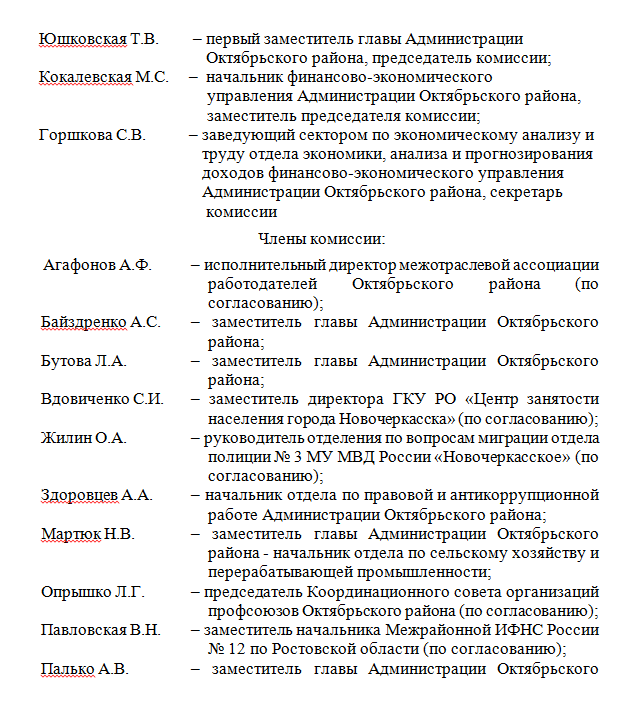 Юшковская Т.В. – первый заместитель главы Администрации Октябрьского района, председатель комиссии;

Кокалевская М.С. – начальник финансово-экономического управления Администрации Октябрьского района, заместитель председателя комиссии;

Горшкова С.В. – заведующий сектором по экономическому анализу и труду отдела экономики, анализа и прогнозирования доходов финансово-экономического управления Администрации Октябрьского района, секретарь комиссии

Члены комиссии:

Агафонов А.Ф. – исполнительный директор межотраслевой ассоциации работодателей Октябрьского района (по согласованию);

Байздренко А.С. – заместитель главы Администрации Октябрьского района;

Бутова Л.А. – заместитель главы Администрации Октябрьского района;

Вдовиченко С.И. – заместитель директора ГКУ РО «Центр занятости населения города Новочеркасска» (по согласованию);

Жилин О.А. – руководитель отделения по вопросам миграции отдела полиции № 3 МУ МВД России «Новочеркасское» (по согласованию);

Здоровцев А.А. – начальник отдела по правовой и антикоррупционной работе Администрации Октябрьского района;

Мартюк Н.В. – заместитель главы Администрации Октябрьского района - начальник отдела по сельскому хозяйству и перерабатывающей промышленности;

Опрышко Л.Г. – председатель Координационного совета организаций профсоюзов Октябрьского района (по согласованию);

Павловская В.Н. – заместитель начальника Межрайонной ИФНС России № 12 по Ростовской области (по согласованию);

Палько А.В. – заместитель главы Администрации Октябрьского